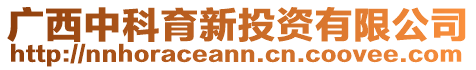 广西中科育新投资有限公司
http://nnhoraceann.cn.coovee.com